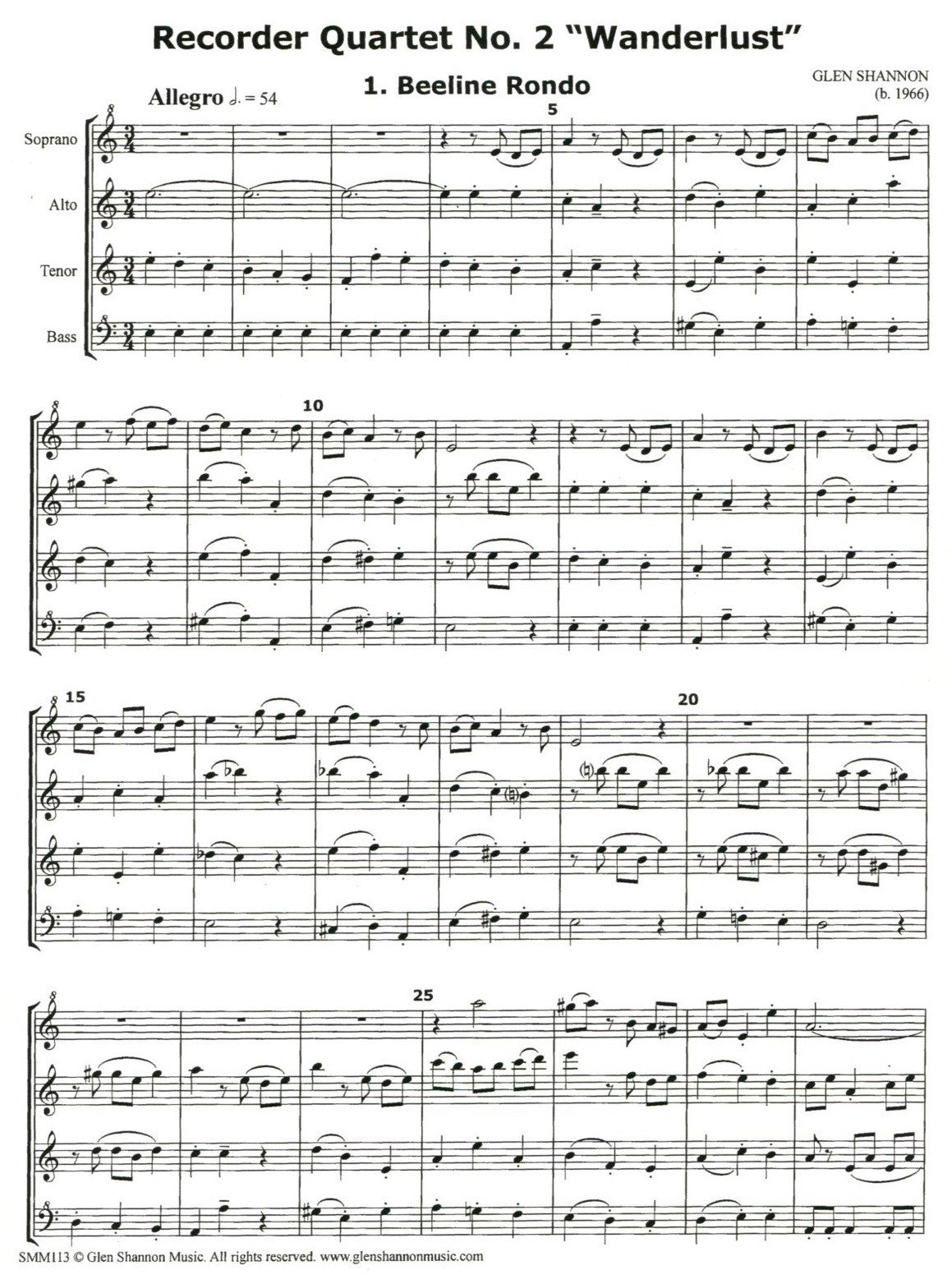 Recorder Quartet No. 2 "Wanderlust"

1. Beeline Rondo

GLEN SHANNON
(b. 1966)

Allegro ♩. = 54

Soprano

Alto

Tenor

Bass

5

10

15

20

25

SMM113 © Glen Shannon Music. All rights reserved. www.glenshannonmusic.com